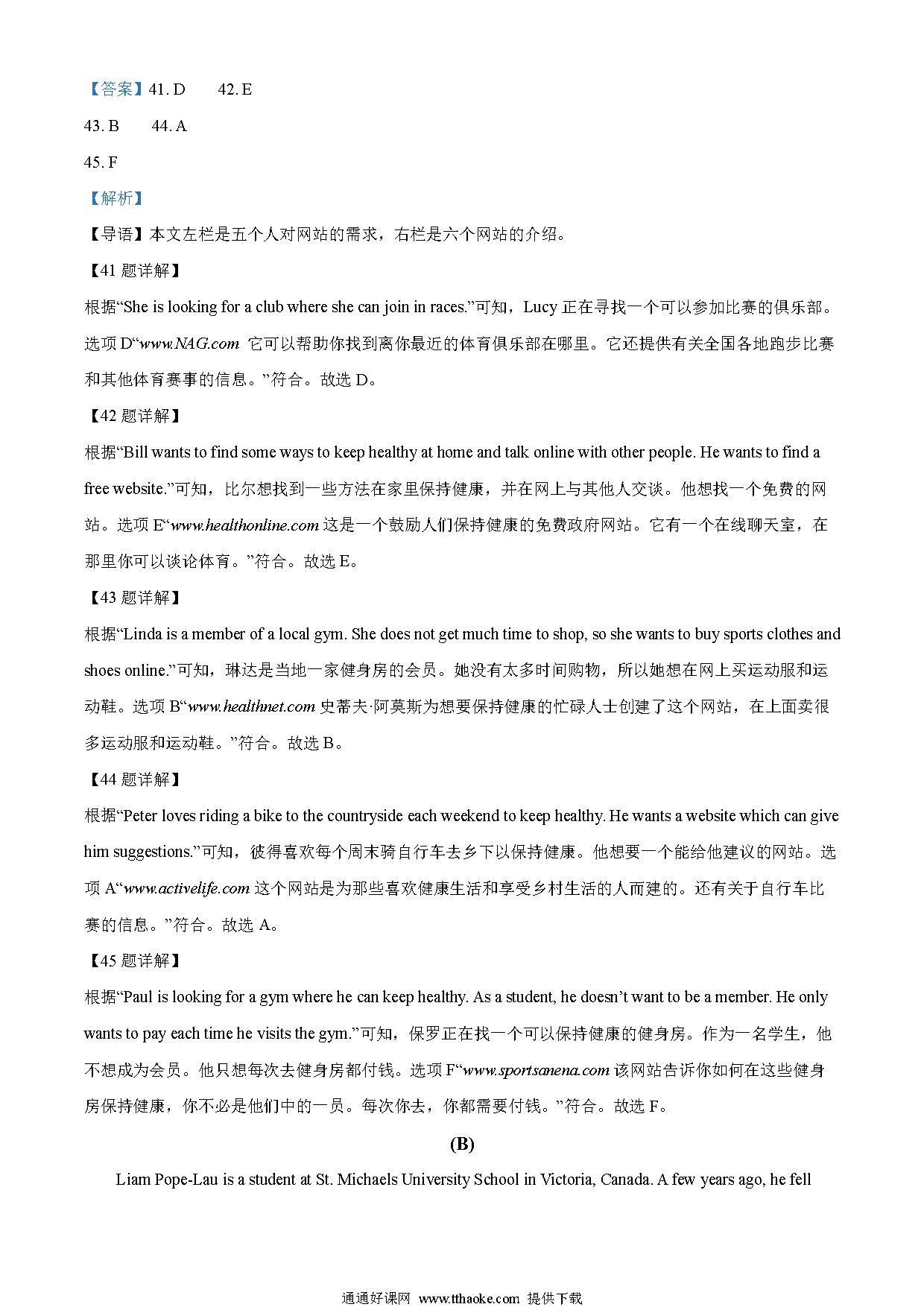 【答案】41. D　　42. E

43. B　　44. A

45. F

【解析】

【导语】本文左栏是五个人对网站的需求，右栏是六个网站的介绍。

【41 题详解】

根据“She is looking for a club where she can join in races.”可知，Lucy 正在寻找一个可以参加比赛的俱乐部。选项 D“www.NAG.com 它可以帮助你找到离你最近的体育俱乐部在哪里。它还提供有关全国各地跑步比赛和其他体育赛事的信息。”符合。故选 D。

【42 题详解】

根据“Bill wants to find some ways to keep healthy at home and talk online with other people. He wants to find a free website.”可知，比尔想找到一些方法在家里保持健康，并在网上与其他人交谈。他想找一个免费的网站。选项 E“www.healthonline.com 这是一个鼓励人们保持健康的免费政府网站。它有一个在线聊天室，在那里你可以谈论体育。”符合。故选 E。

【43 题详解】

根据“Linda is a member of a local gym. She does not get much time to shop, so she wants to buy sports clothes and shoes online.”可知，琳达是当地一家健身房的会员。她没有太多时间购物，所以她想在网上买运动服和运动鞋。选项 B“www.healthnet.com 史蒂夫·阿莫斯为想要保持健康的忙碌人士创建了这个网站，在上面卖很多运动服和运动鞋。”符合。故选 B。

【44 题详解】

根据“Peter loves riding a bike to the countryside each weekend to keep healthy. He wants a website which can give him suggestions.”可知，彼得喜欢每个周末骑自行车去乡下以保持健康。他想要一个能给他建议的网站。选项 A“www.activelife.com 这个网站是为那些喜欢健康生活和享受乡村生活的人而建的。还有关于自行车比赛的信息。”符合。故选 A。

【45 题详解】

根据“Paul is looking for a gym where he can keep healthy. As a student, he doesn’t want to be a member. He only wants to pay each time he visits the gym.”可知，保罗正在找一个可以保持健康的健身房。作为一名学生，他不想成为会员。他只想每次去健身房都付钱。选项 F“www.sportsanena.com 该网站告诉你如何在这些健身房保持健康，你不必是他们中的一员。每次你去，你都需要付钱。”符合。故选 F。

(B)

Liam Pope-Lau is a student at St. Michaels University School in Victoria, Canada. A few years ago, he fell

通通好课网 www.tthaoke.com 提供下载